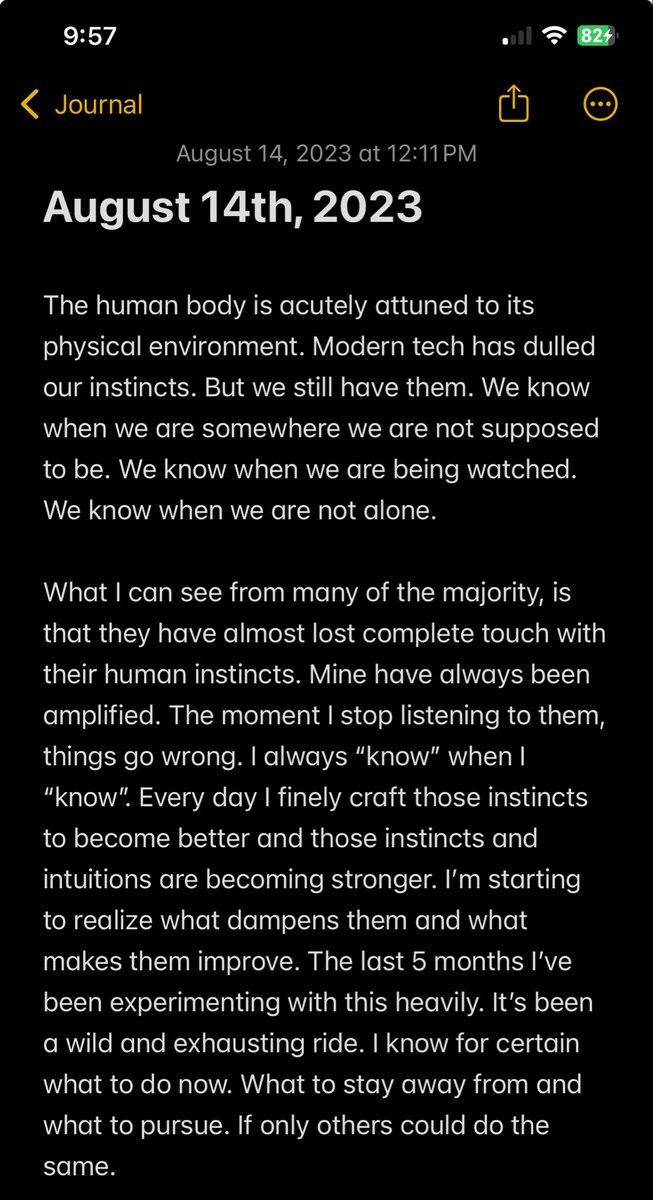 9:57

82

Journal

August 14, 2023 at 12:11 PM

August 14th, 2023

The human body is acutely attuned to its physical environment. Modern tech has dulled our instincts. But we still have them. We know when we are somewhere we are not supposed to be. We know when we are being watched. We know when we are not alone.

What I can see from many of the majority, is that they have almost lost complete touch with their human instincts. Mine have always been amplified. The moment I stop listening to them, things go wrong. I always “know” when I “know”. Every day I finely craft those instincts to become better and those instincts and intuitions are becoming stronger. I’m starting to realize what dampens them and what makes them improve. The last 5 months I’ve been experimenting with this heavily. It’s been a wild and exhausting ride. I know for certain what to do now. What to stay away from and what to pursue. If only others could do the same.